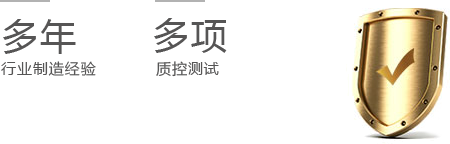 多年
行业制造经验

多项
质控测试